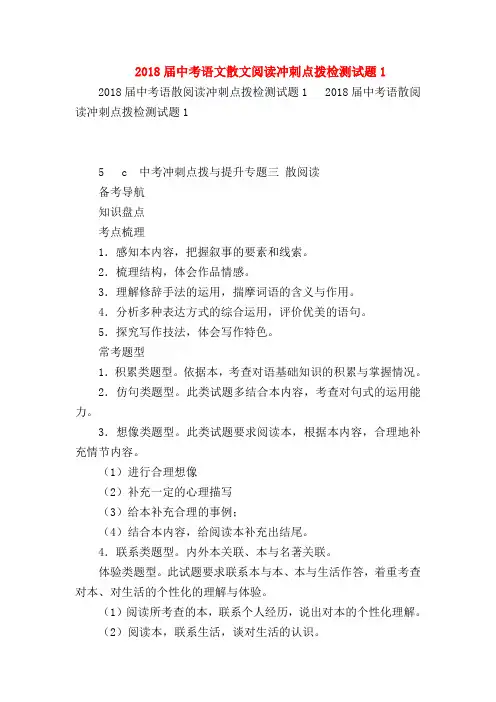 2018届中考语文散文阅读冲刺点拨检测试题1

2018届中考语散阅读冲刺点拨检测试题1 2018届中考语散阅读冲刺点拨检测试题1

5 c 中考冲刺点拨与提升专题三 散阅读

备考导航

知识盘点

考点梳理

1．感知本内容，把握叙事的要素和线索。

2．梳理结构，体会作品情感。

3．理解修辞手法的运用，揣摩词语的含义与作用。

4．分析多种表达方式的综合运用，评价优美的语句。

5．探究写作技法，体会写作特色。

常考题型

1．积累类题型。依据本，考查对语基础知识的积累与掌握情况。

2．仿句类题型。此类试题多结合本内容，考查对句式的运用能力。

3．想像类题型。此类试题要求阅读本，根据本内容，合理地补充情节内容。

（1）进行合理想像

（2）补充一定的心理描写

（3）给本补充合理的事例；

（4）结合本内容，给阅读本补充出结尾。

4．联系类题型。内外本关联、本与名著关联。

体验类题型。此试题要求联系本与本、本与生活作答，着重考查对本、对生活的个性化的理解与体验。

（1）阅读所考查的本，联系个人经历，说出对本的个性化理解。

（2）阅读本，联系生活，谈对生活的认识。